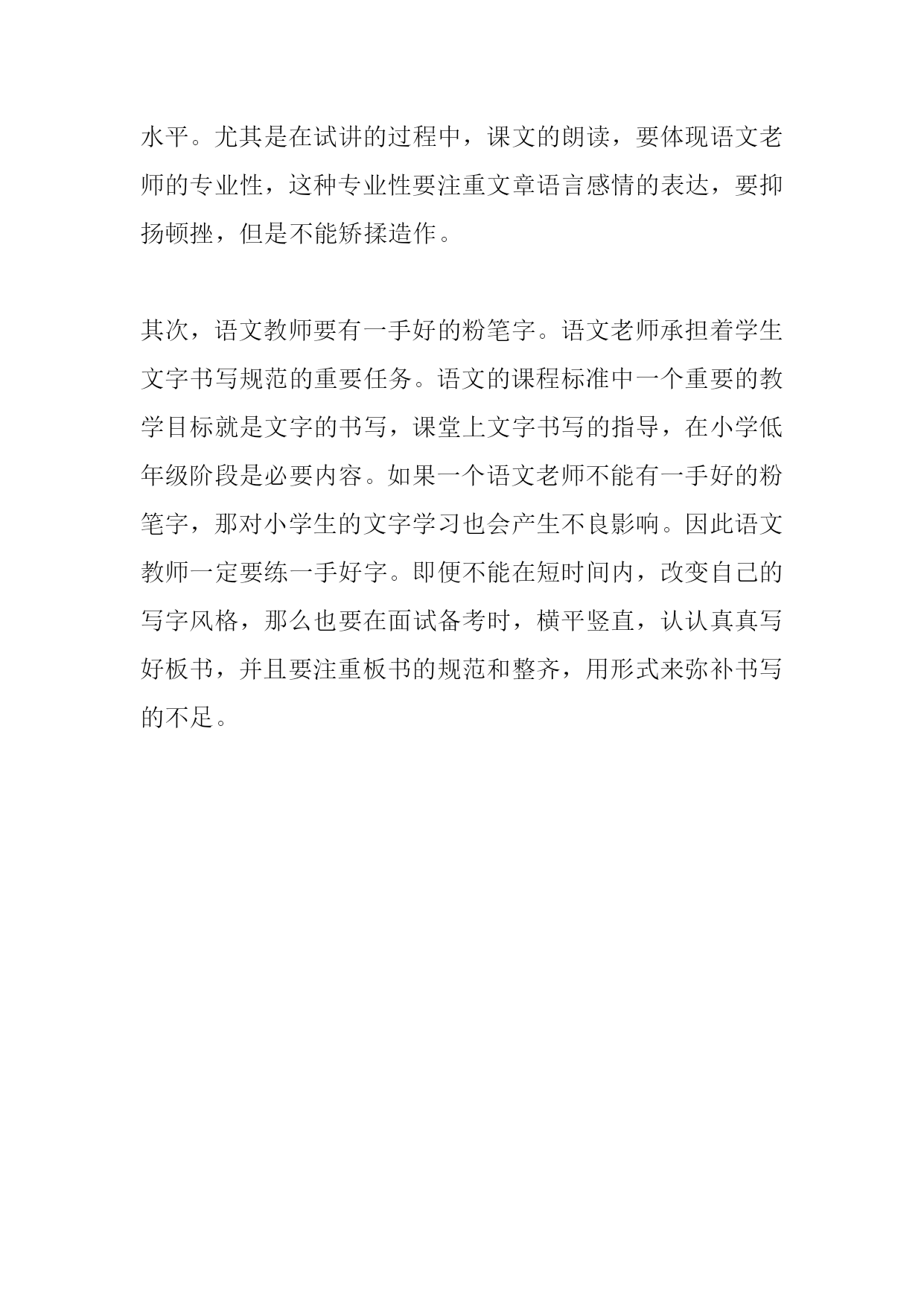 水平。尤其是在试讲的过程中，课文的朗读，要体现语文老师的专业性，这种专业性要注重文章语言感情的表达，要抑扬顿挫，但是不能矫揉造作。

其次，语文教师要有一手好的粉笔字。语文老师承担着学生文字书写规范的重要任务。语文的课程标准中一个重要的教学目标就是文字的书写，课堂上文字书写的指导，在小学低年级阶段是必要内容。如果一个语文老师不能有一手好的粉笔字，那对小学生的文字学习也会产生不良影响。因此语文教师一定要练一手好字。即便不能在短时间内，改变自己的写字风格，那么也要在面试备考时，横平竖直，认认真真写好板书，并且要注重板书的规范和整齐，用形式来弥补书写的不足。